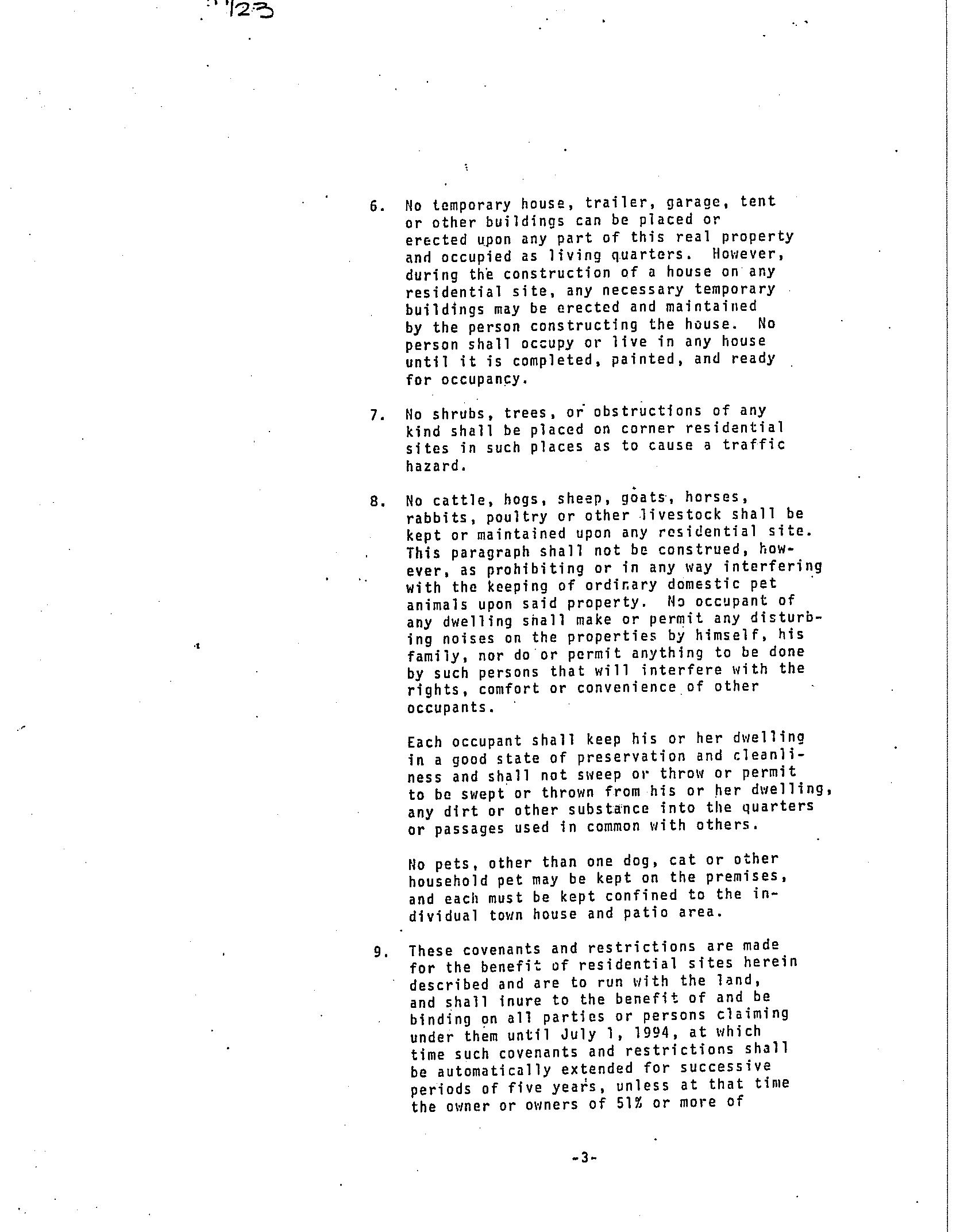 123

6. No temporary house, trailer, garage, tent or other buildings can be placed or erected upon any part of this real property and occupied as living quarters. However, during the construction of a house on any residential site, any necessary temporary buildings may be erected and maintained by the person constructing the house. No person shall occupy or live in any house until it is completed, painted, and ready for occupancy.

7. No shrubs, trees, or obstructions of any kind shall be placed on corner residential sites in such places as to cause a traffic hazard.

8. No cattle, hogs, sheep, goats, horses, rabbits, poultry or other livestock shall be kept or maintained upon any residential site. This paragraph shall not be construed, however, as prohibiting or in any way interfering with the keeping of ordinary domestic pet animals upon said property. No occupant of any dwelling shall make or permit any disturbing noises on the properties by himself, his family, nor do or permit anything to be done by such persons that will interfere with the rights, comfort or convenience of other occupants.

Each occupant shall keep his or her dwelling in a good state of preservation and cleanliness and shall not sweep or throw or permit to be swept or thrown from his or her dwelling, any dirt or other substance into the quarters or passages used in common with others.

No pets, other than one dog, cat or other household pet may be kept on the premises, and each must be kept confined to the individual town house and patio area.

9. These covenants and restrictions are made for the benefit of residential sites herein described and are to run with the land, and shall inure to the benefit of and be binding on all parties or persons claiming under them until July 1, 1994, at which time such covenants and restrictions shall be automatically extended for successive periods of five years, unless at that time the owner or owners of 51% or more of

-3-